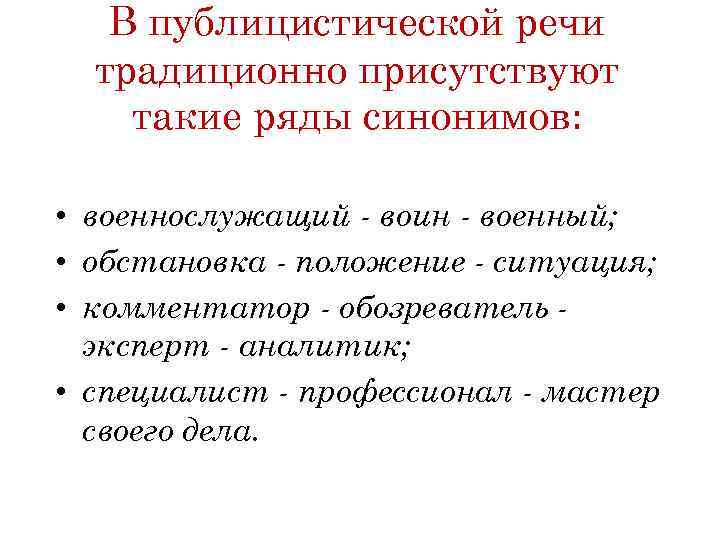 В публицистической речи традиционно присутствуют такие ряды синонимов:

• военнослужащий - воин - военный;
• обстановка - положение - ситуация;
• комментатор - обозреватель - эксперт - аналитик;
• специалист - профессионал - мастер своего дела.